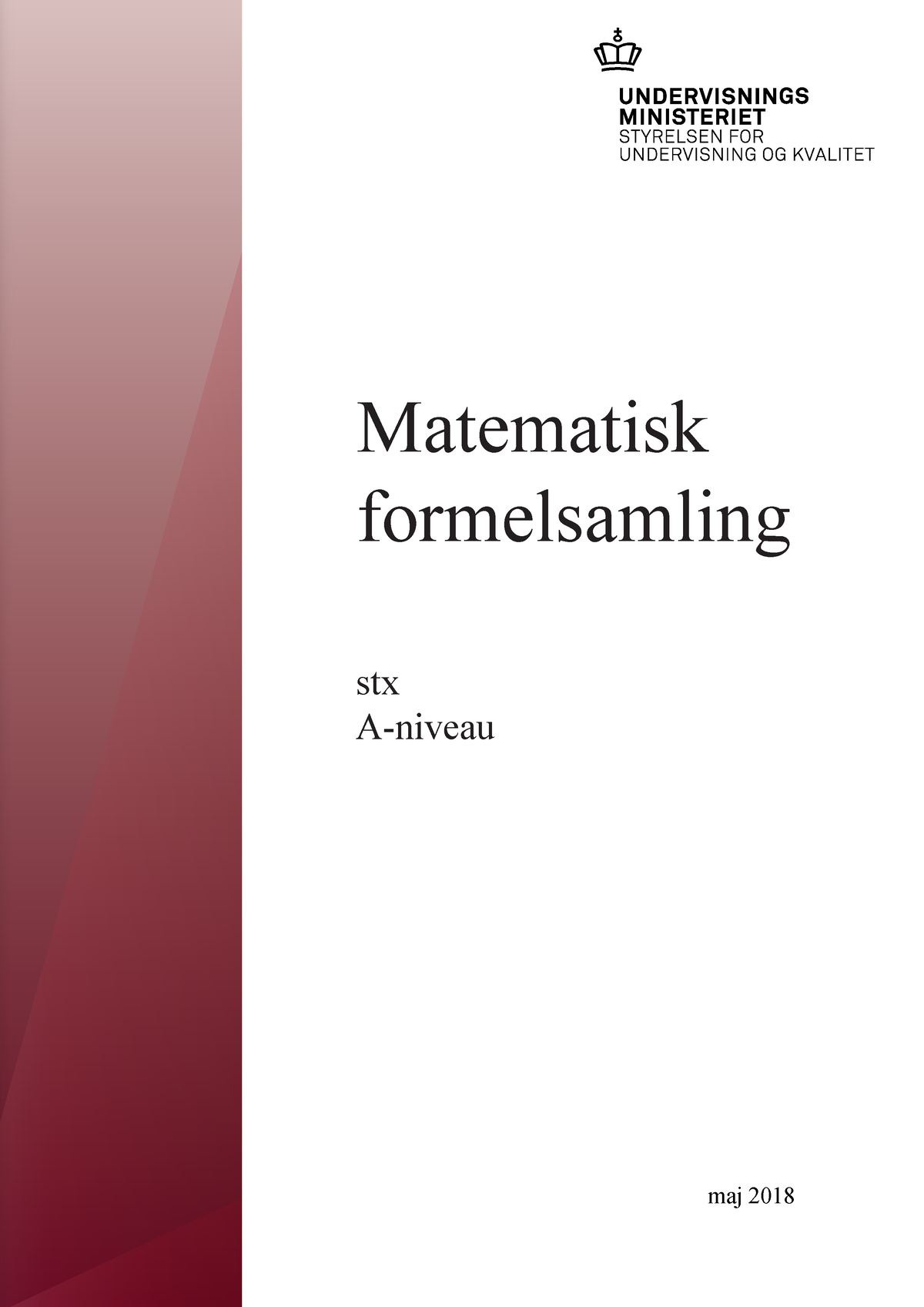 UNDERVISNINGS
MINISTERIET
STYRELSEN FOR
UNDERVISNING OG KVALITET

Matematisk formelsamling

stx
A-niveau

maj 2018